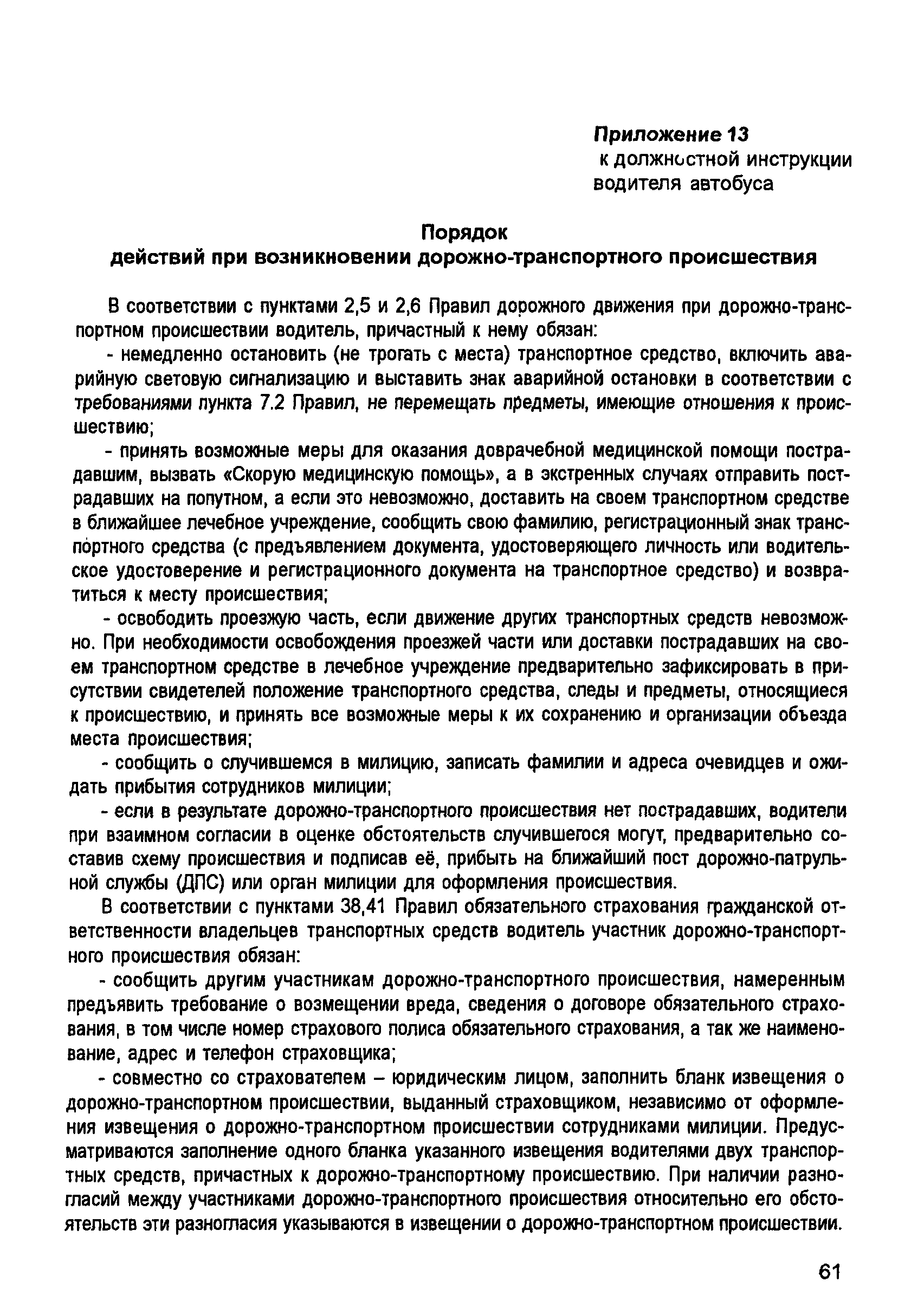 Приложение 13
к должностной инструкции водителя автобуса

Порядок
действий при возникновении дорожно-транспортного происшествия

В соответствии с пунктами 2,5 и 2,6 Правил дорожного движения при дорожно-транспортном происшествии водитель, причастный к нему обязан:

- немедленно остановить (не трогать с места) транспортное средство, включить аварийную световую сигнализацию и выставить знак аварийной остановки в соответствии с требованиями пункта 7.2 Правил, не перемещать предметы, имеющие отношения к происшествию;

- принять возможные меры для оказания доврачебной медицинской помощи пострадавшим, вызвать «Скорую медицинскую помощь», а в экстренных случаях отправить пострадавших на попутном, а если это невозможно, доставить на своем транспортном средстве в ближайшее лечебное учреждение, сообщить свою фамилию, регистрационный знак транспортного средства (с предъявлением документа, удостоверяющего личность или водительское удостоверение и регистрационного документа на транспортное средство) и возвратиться к месту происшествия;

- освободить проезжую часть, если движение других транспортных средств невозможно. При необходимости освобождения проезжей части или доставки пострадавших на своем транспортном средстве в лечебное учреждение предварительно зафиксировать в присутствии свидетелей положение транспортного средства, следы и предметы, относящиеся к происшествию, и принять все возможные меры к их сохранению и организации объезда места происшествия;

- сообщить о случившемся в милицию, записать фамилии и адреса очевидцев и ожидать прибытия сотрудников милиции;

- если в результате дорожно-транспортного происшествия нет пострадавших, водители при взаимном согласии в оценке обстоятельств случившегося могут, предварительно составив схему происшествия и подписав её, прибыть на ближайший пост дорожно-патрульной службы (ДПС) или орган милиции для оформления происшествия.

В соответствии с пунктами 38,41 Правил обязательного страхования гражданской ответственности владельцев транспортных средств водитель участник дорожно-транспортного происшествия обязан:

- сообщить другим участникам дорожно-транспортного происшествия, намеренным предъявить требование о возмещении вреда, сведения о договоре обязательного страхования, в том числе номер страхового полиса обязательного страхования, а так же наименование, адрес и телефон страховщика;

- совместно со страхователем – юридическим лицом, заполнить бланк извещения о дорожно-транспортном происшествии, выданный страховщиком, независимо от оформления извещения о дорожно-транспортном происшествии сотрудниками милиции. Предусматриваются заполнение одного бланка указанного извещения водителями двух транспортных средств, причастных к дорожно-транспортному происшествию. При наличии разногласий между участниками дорожно-транспортного происшествия относительно его обстоятельств эти разногласия указываются в извещении о дорожно-транспортном происшествии.

61